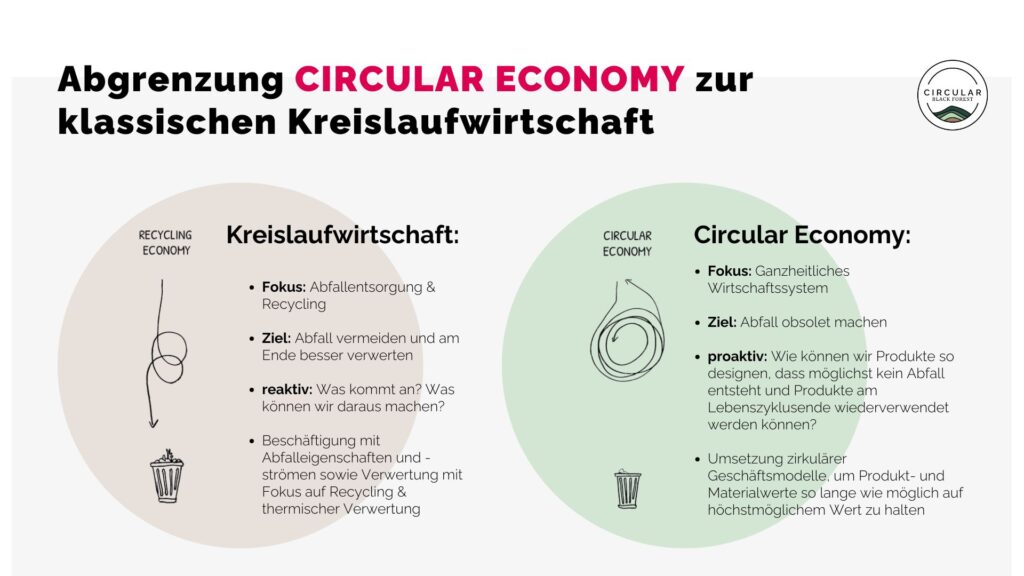 Abgrenzung CIRCULAR ECONOMY zur klassischen Kreislaufwirtschaft

CIRCULAR
BLACK FOREST

RECYCLING
ECONOMY

Kreislaufwirtschaft:

• Fokus: Abfallentsorgung & Recycling

• Ziel: Abfall vermeiden und am Ende besser verwerten

• reaktiv: Was kommt an? Was können wir daraus machen?

• Beschäftigung mit Abfalleigenschaften und -strömen sowie Verwertung mit Fokus auf Recycling & thermischer Verwertung

CIRCULAR
ECONOMY

Circular Economy:

• Fokus: Ganzheitliches Wirtschaftssystem

• Ziel: Abfall obsolet machen

• proaktiv: Wie können wir Produkte so designen, dass möglichst kein Abfall entsteht und Produkte am Lebenszyklusende wiederverwendet werden können?

• Umsetzung zirkulärer Geschäftsmodelle, um Produkt- und Materialwerte so lange wie möglich auf höchstmöglichem Wert zu halten